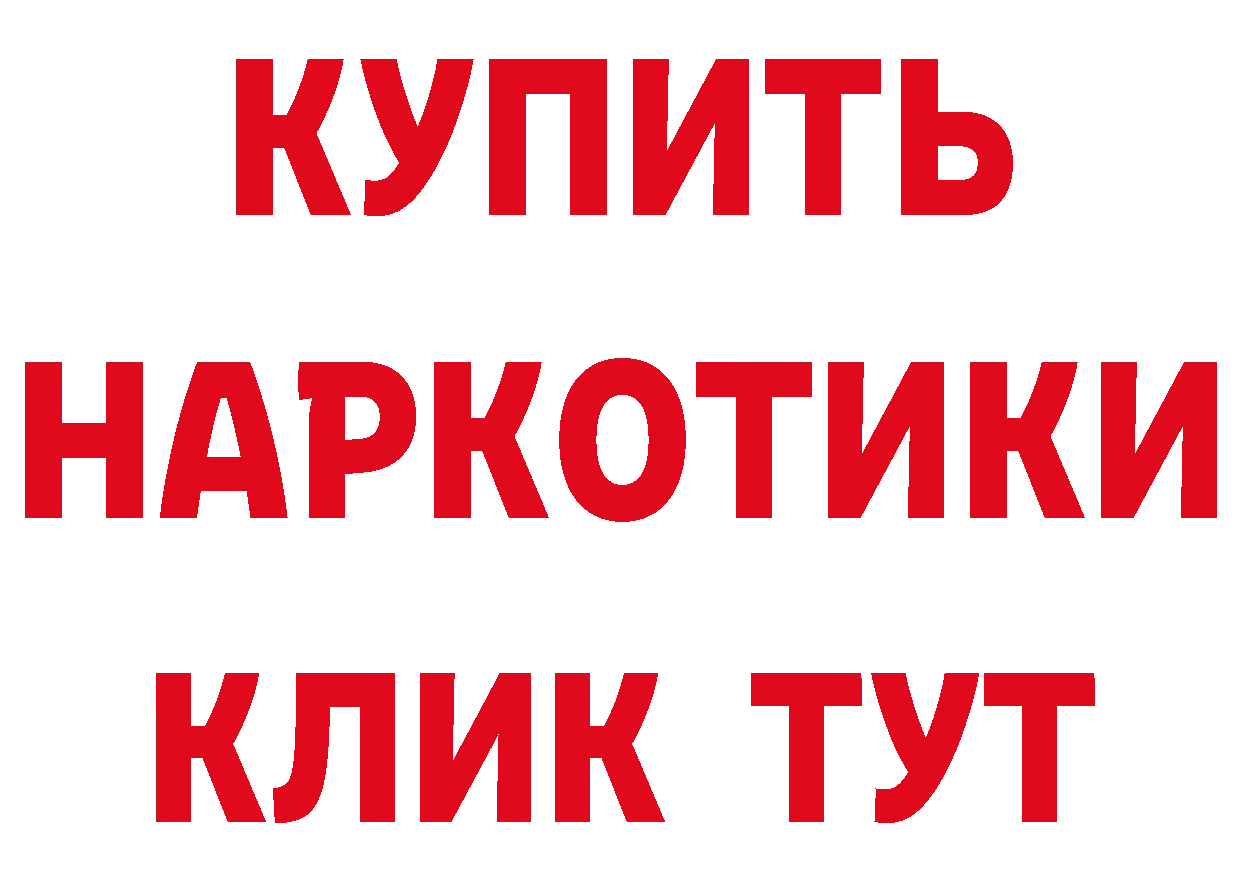 КУПИТЬ НАРКОТИКИ КЛИК ТУТ